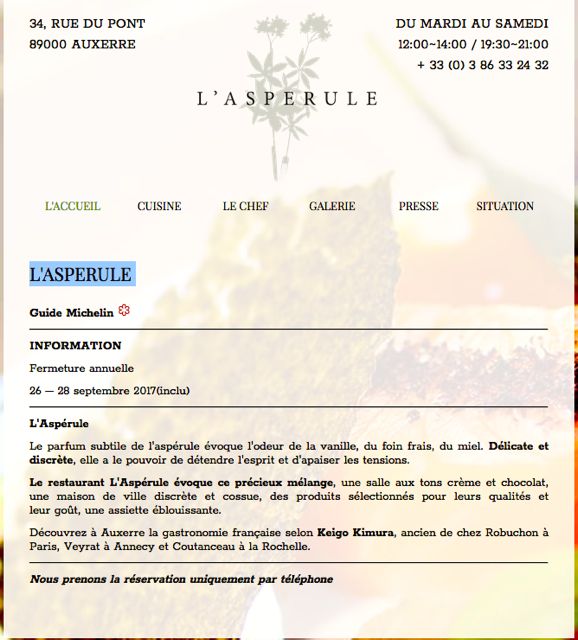 34, RUE DU PONT
89000 AUXERRE

DU MARDI AU SAMEDI
12:00~14:00 / 19:30~21:00
+ 33 (0) 3 86 33 24 32

L'ASPERULE

L'ACCUEIL CUISINE LE CHEF GALERIE PRESSE SITUATION

L'ASPERULE

Guide Michelin

INFORMATION

Fermeture annuelle

26 — 28 septembre 2017(inclu)

L'Aspérule

Le parfum subtile de l'aspérule évoque l'odeur de la vanille, du foin frais, du miel. Délicate et discrète, elle a le pouvoir de détendre l'esprit et d'apaiser les tensions.

Le restaurant L'Aspérule évoque ce précieux mélange, une salle aux tons crème et chocolat, une maison de ville discrète et cossue, des produits sélectionnés pour leurs qualités et leur goût, une assiette éblouissante.

Découvrez à Auxerre la gastronomie française selon Keigo Kimura, ancien de chez Robuchon à Paris, Veyrat à Annecy et Coutanceau à la Rochelle.

Nous prenons la réservation uniquement par téléphone